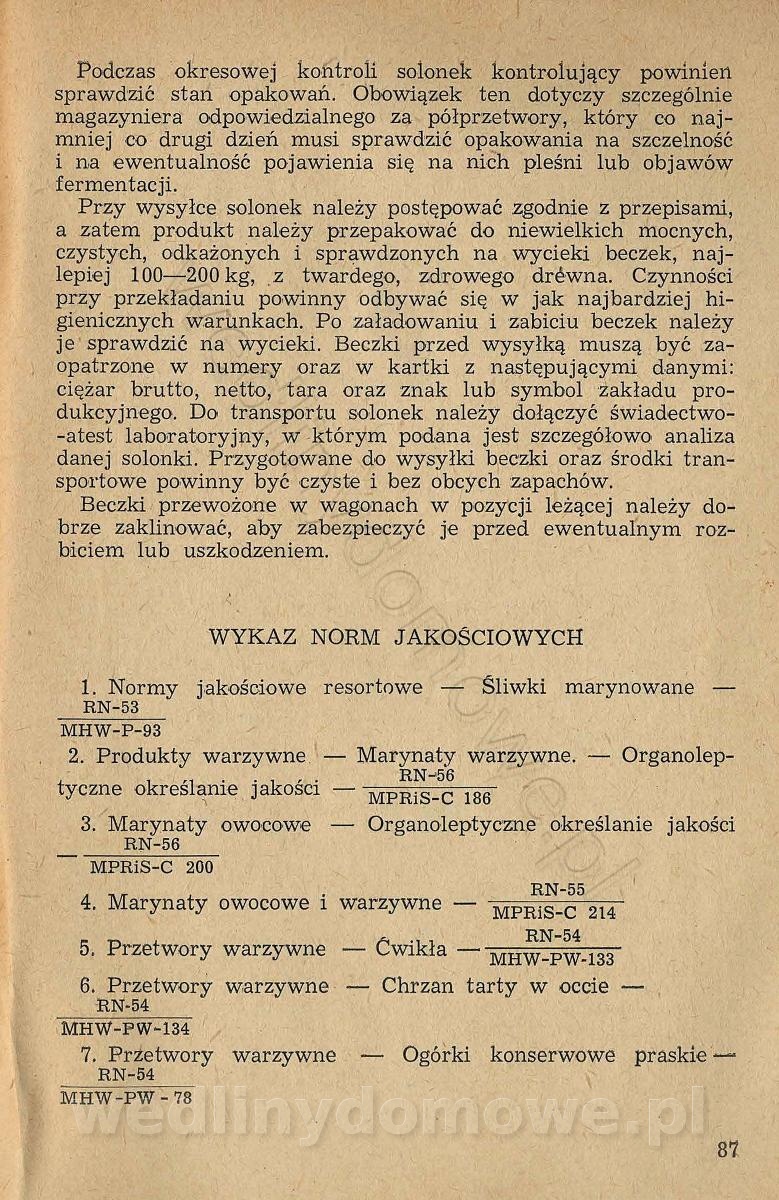 Podczas okresowej kontroli solonek kontrolujący powinien sprawdzić stan opakowań. Obowiązek ten dotyczy szczególnie magazyniera odpowiedzialnego za półprzetwory, który co najmniej co drugi dzień musi sprawdzić opakowania na szczelność i na ewentualność pojawienia się na nich pleśni lub objawów fermentacji.

Przy wysyłce solonek należy postępować zgodnie z przepisami, a zatem produkt należy przepakować do niewielkich mocnych, czystych, odkażonych i sprawdzonych na wycieki beczek, najlepiej 100—200 kg, z twardego, zdrowego drewna. Czynności przy przekładaniu powinny odbywać się w jak najbardziej higienicznych warunkach. Po załadowaniu i zabiciu beczek należy je sprawdzić na wycieki. Beczki przed wysyłką muszą być zaopatrzone w numery oraz w kartki z następującymi danymi: ciężar brutto, netto, tara oraz znak lub symbol zakładu produkcyjnego. Do transportu solonek należy dołączyć świadectwo-atest laboratoryjny, w którym podana jest szczegółowo analiza danej solonki. Przygotowane do wysyłki beczki oraz środki transportowe powinny być czyste i bez obcych zapachów.

Beczki przewożone w wagonach w pozycji leżącej należy dobrze zaklinować, aby zabezpieczyć je przed ewentualnym rozbiciem lub uszkodzeniem.

WYKAZ NORM JAKOŚCIOWYCH

1. Normy jakościowe resortowe — Śliwki marynowane — $\frac{\text{RN-53}}{\text{MHW-P-93}}$

2. Produkty warzywne — Marynaty warzywne. — Organoleptyczne określanie jakości — $\frac{\text{RN-56}}{\text{MPRiS-C 186}}$

3. Marynaty owocowe — Organoleptyczne określanie jakości — $\frac{\text{RN-56}}{\text{MPRiS-C 200}}$

4. Marynaty owocowe i warzywne — $\frac{\text{RN-55}}{\text{MPRiS-C 214}}$

5. Przetwory warzywne — Ćwikła — $\frac{\text{RN-54}}{\text{MHW-PW-133}}$

6. Przetwory warzywne — Chrzan tarty w occie — $\frac{\text{RN-54}}{\text{MHW-PW-134}}$

7. Przetwory warzywne — Ogórki konserwowe praskie — $\frac{\text{RN-54}}{\text{MHW-PW - 78}}$

wedlinydomowe.pl

87